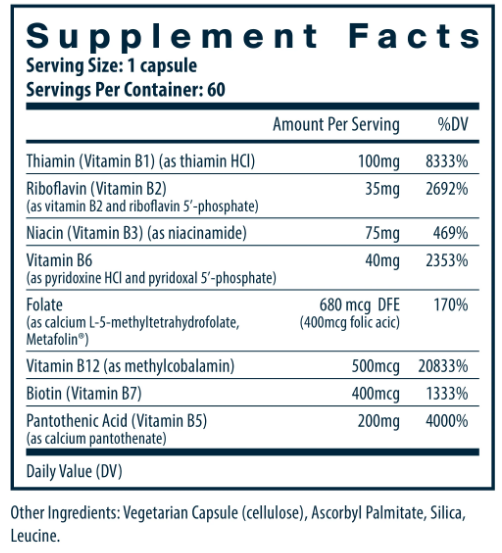 Supplement Facts
Serving Size: 1 capsule
Servings Per Container: 60

| | Amount Per Serving | %DV |
|---|---|---|
| Thiamin (Vitamin B1) (as thiamin HCl) | 100mg | 8333% |
| Riboflavin (Vitamin B2) (as vitamin B2 and riboflavin 5'-phosphate) | 35mg | 2692% |
| Niacin (Vitamin B3) (as niacinamide) | 75mg | 469% |
| Vitamin B6 (as pyridoxine HCl and pyridoxal 5'-phosphate) | 40mg | 2353% |
| Folate (as calcium L-5-methyltetrahydrofolate, Metafolin®) | 680 mcg DFE (400mcg folic acic) | 170% |
| Vitamin B12 (as methylcobalamin) | 500mcg | 20833% |
| Biotin (Vitamin B7) | 400mcg | 1333% |
| Pantothenic Acid (Vitamin B5) (as calcium pantothenate) | 200mg | 4000% |

Daily Value (DV)

Other Ingredients: Vegetarian Capsule (cellulose), Ascorbyl Palmitate, Silica, Leucine.